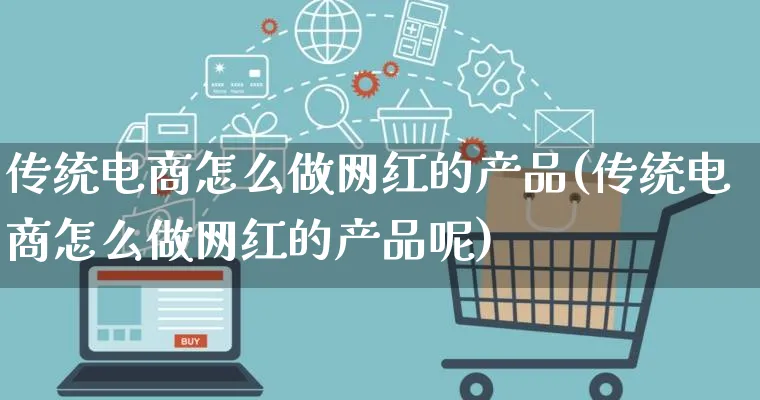 传统电商怎么做网红的产品(传统电商怎么做网红的产品呢)

BUY